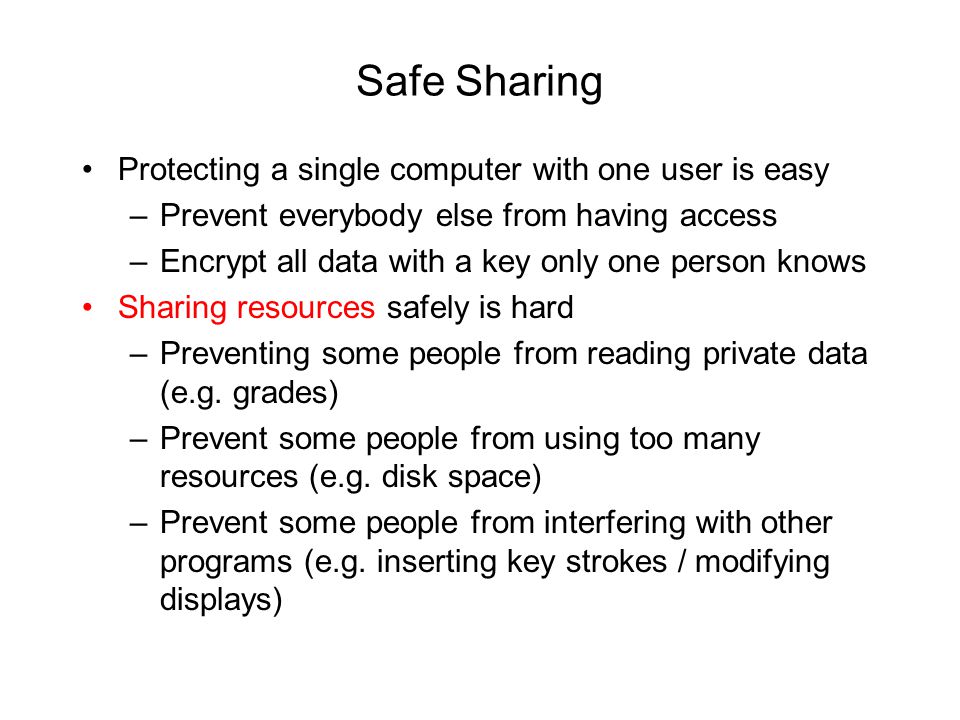 Safe Sharing

• Protecting a single computer with one user is easy
  – Prevent everybody else from having access
  – Encrypt all data with a key only one person knows
• Sharing resources safely is hard
  – Preventing some people from reading private data (e.g. grades)
  – Prevent some people from using too many resources (e.g. disk space)
  – Prevent some people from interfering with other programs (e.g. inserting key strokes / modifying displays)